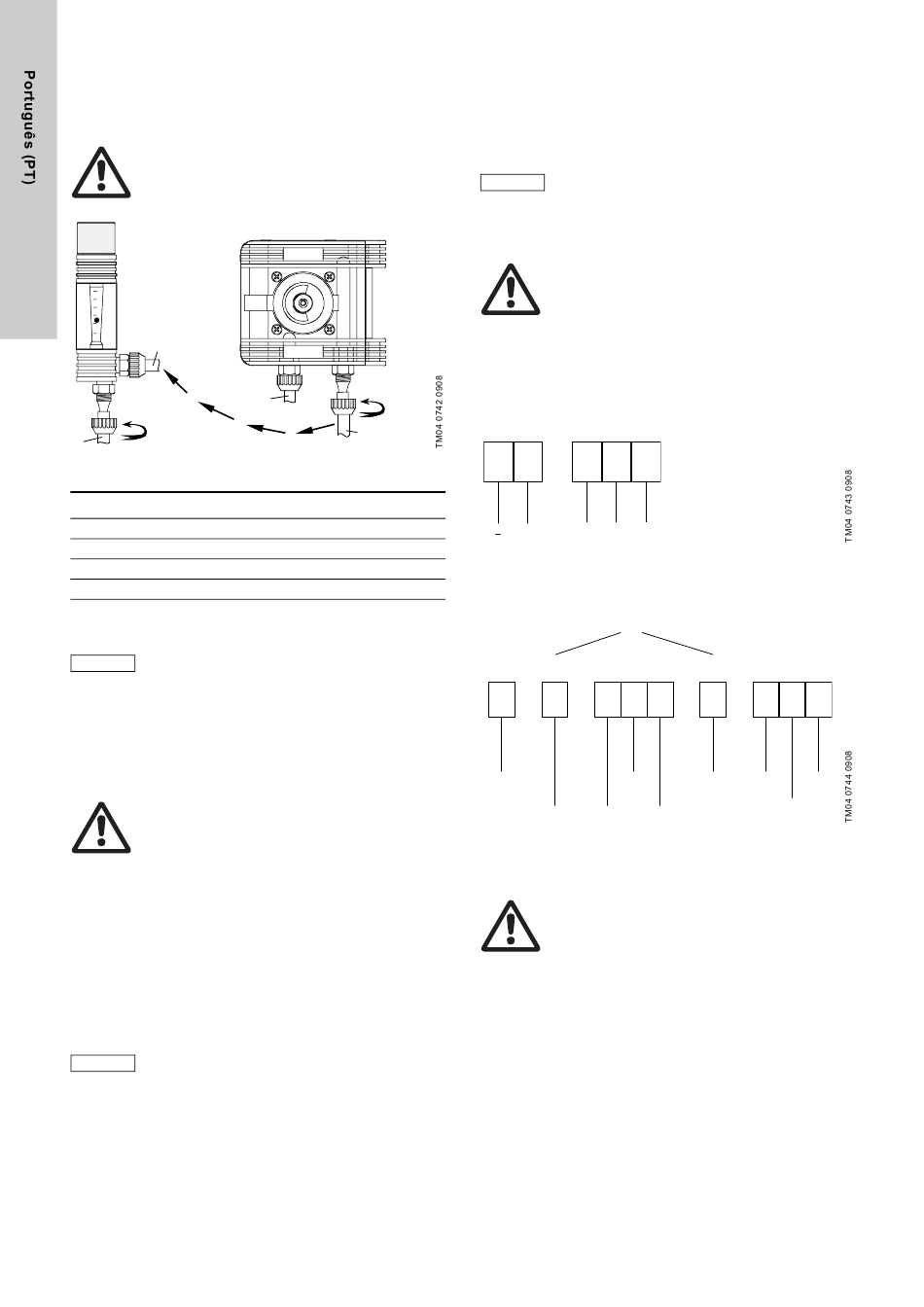 Português (PT)

TM04 0742 0908

TM04 0743 0908

TM04 0744 0908